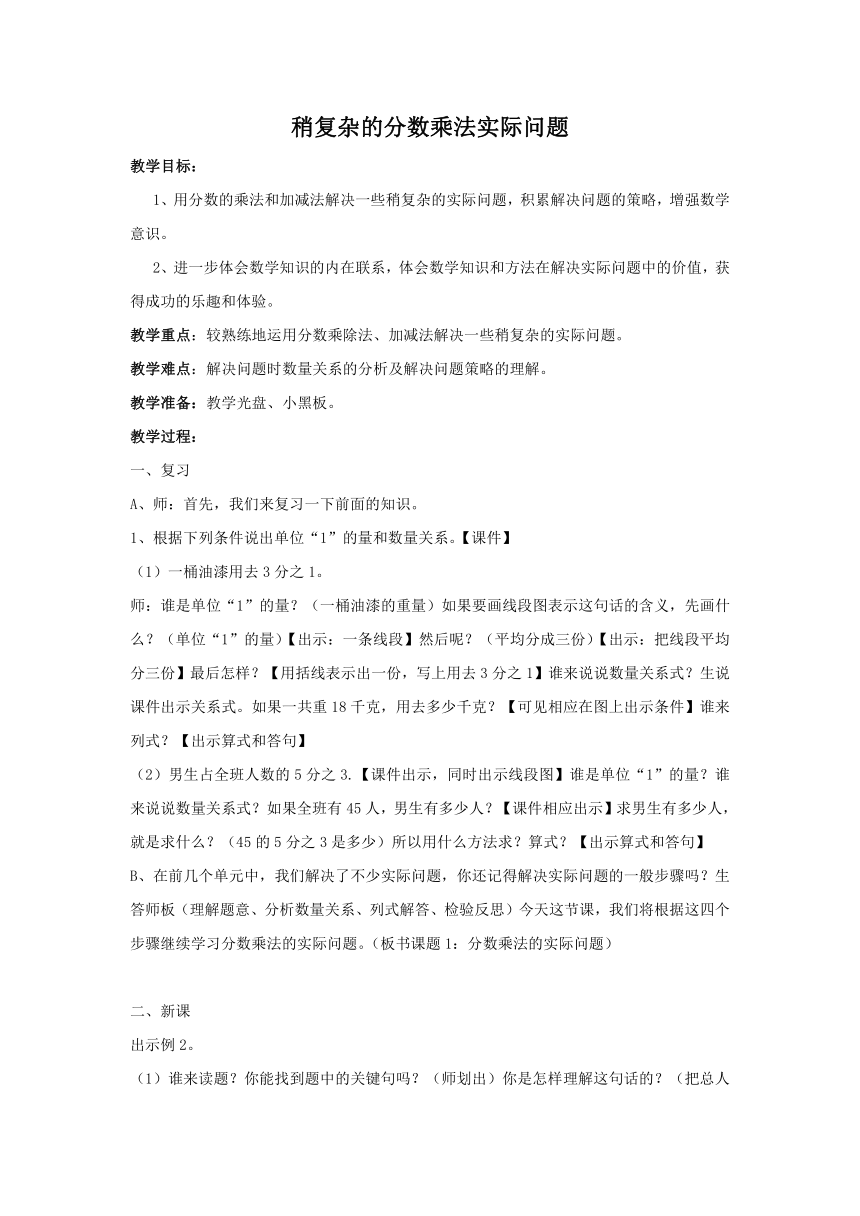 稍复杂的分数乘法实际问题

教学目标：

1、用分数的乘法和加减法解决一些稍复杂的实际问题，积累解决问题的策略，增强数学意识。

2、进一步体会数学知识的内在联系，体会数学知识和方法在解决实际问题中的价值，获得成功的乐趣和体验。

教学重点：较熟练地运用分数乘除法、加减法解决一些稍复杂的实际问题。

教学难点：解决问题时数量关系的分析及解决问题策略的理解。

教学准备：教学光盘、小黑板。

教学过程：

一、复习

A、师：首先，我们来复习一下前面的知识。

1、根据下列条件说出单位“1”的量和数量关系。【课件】

（1）一桶油漆用去3分之1。

师：谁是单位“1”的量？（一桶油漆的重量）如果要画线段图表示这句话的含义，先画什么？（单位“1”的量）【出示：一条线段】然后呢？（平均分成三份）【出示：把线段平均分三份】最后怎样？【用括线表示出一份，写上用去3分之1】谁来说说数量关系式？生说课件出示关系式。如果一共重18千克，用去多少千克？【可见相应在图上出示条件】谁来列式？【出示算式和答句】

（2）男生占全班人数的5分之3.【课件出示，同时出示线段图】谁是单位“1”的量？谁来说说数量关系式？如果全班有45人，男生有多少人？【课件相应出示】求男生有多少人，就是求什么？（45的5分之3是多少）所以用什么方法求？算式？【出示算式和答句】

B、在前几个单元中，我们解决了不少实际问题，你还记得解决实际问题的一般步骤吗？生答师板（理解题意、分析数量关系、列式解答、检验反思）今天这节课，我们将根据这四个步骤继续学习分数乘法的实际问题。（板书课题1：分数乘法的实际问题）

二、新课

出示例2。

（1）谁来读题？你能找到题中的关键句吗？（师划出）你是怎样理解这句话的？（把总人